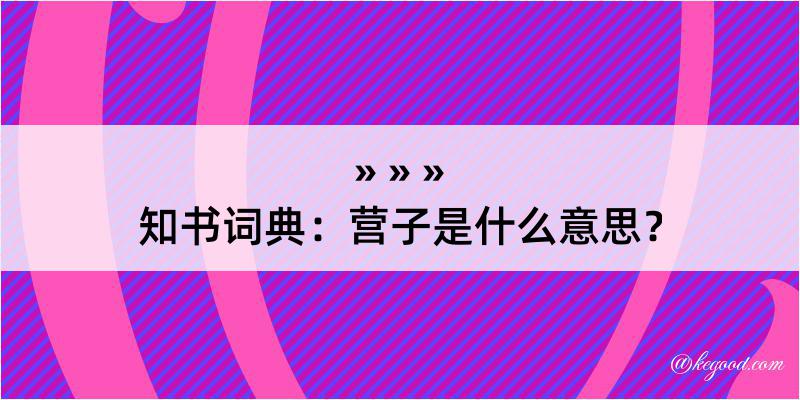 » » »
知书词典：营子是什么意思？

@kegood.com